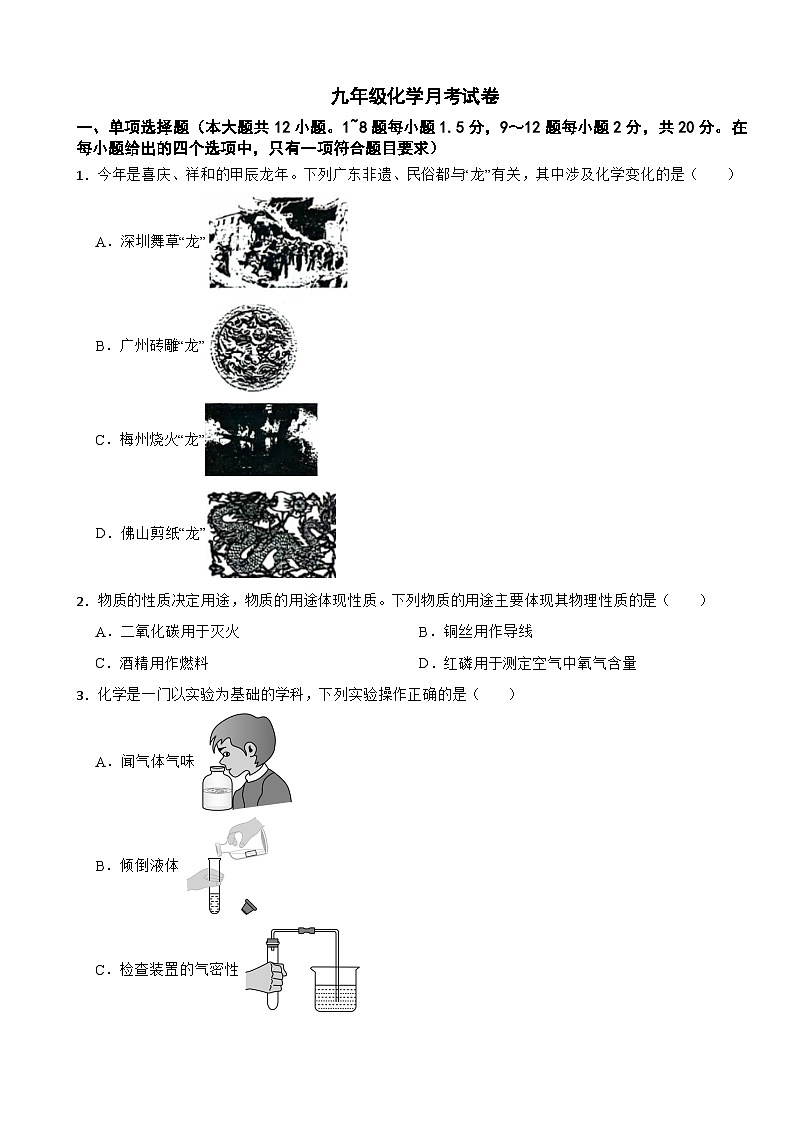 九年级化学月考试卷

一、单项选择题（本大题共 12 小题。1~8 题每小题 1.5 分，9～12 题每小题 2 分，共 20 分。在每小题给出的四个选项中，只有一项符合题目要求）

1．今年是喜庆、祥和的甲辰龙年。下列广东非遗、民俗都与“龙”有关，其中涉及化学变化的是（　　）

A．深圳舞草“龙”

B．广州砖雕“龙”

C．梅州烧火“龙”

D．佛山剪纸“龙”

2．物质的性质决定用途，物质的用途体现性质。下列物质的用途主要体现其物理性质的是（　　）

A．二氧化碳用于灭火

B．铜丝用作导线

C．酒精用作燃料

D．红磷用于测定空气中氧气含量

3．化学是一门以实验为基础的学科，下列实验操作正确的是（　　）

A．闻气体气味

B．倾倒液体

C．检查装置的气密性